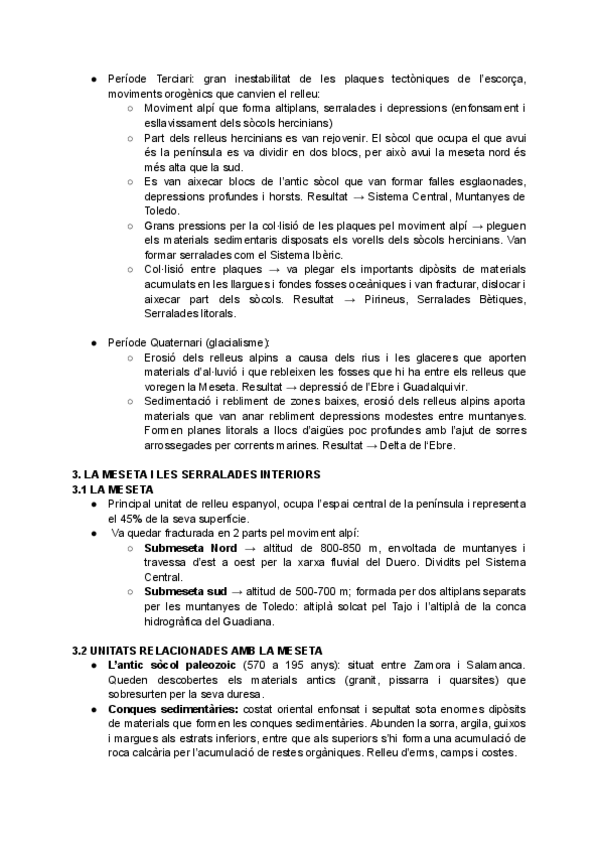 ● Període Terciari: gran inestabilitat de les plaques tectòniques de l'escorça, moviments orogènics que canvien el relleu:
○ Moviment alpí que forma altiplans, serralades i depressions (enfonsament i esllavissament dels sòcols hercinians)
○ Part dels relleus hercinians es van rejovenir. El sòcol que ocupa el que avui és la península es va dividir en dos blocs, per això avui la meseta nord és més alta que la sud.
○ Es van aixecar blocs de l'antic sòcol que van formar falles esglaonades, depressions profundes i horsts. Resultat → Sistema Central, Muntanyes de Toledo.
○ Grans pressions per la col·lisió de les plaques pel moviment alpí → pleguen els materials sedimentaris disposats els vorells dels sòcols hercinians. Van formar serralades com el Sistema Ibèric.
○ Col·lisió entre plaques → va plegar els importants dipòsits de materials acumulats en les llargues i fondes fosses oceàniques i van fracturar, dislocar i aixecar part dels sòcols. Resultat → Pirineus, Serralades Bètiques, Serralades litorals.

● Període Quaternari (glacialisme):
○ Erosió dels relleus alpins a causa dels rius i les glaceres que aporten materials d'al·luvió i que rebleixen les fosses que hi ha entre els relleus que voregen la Meseta. Resultat → depressió de l'Ebre i Guadalquivir.
○ Sedimentació i rebliment de zones baixes, erosió dels relleus alpins aporta materials que van anar rebliment depressions modestes entre muntanyes. Formen planes litorals a llocs d'aigües poc profundes amb l'ajut de sorres arrossegades per corrents marines. Resultat → Delta de l'Ebre.

3. LA MESETA I LES SERRALADES INTERIORS
3.1 LA MESETA
● Principal unitat de relleu espanyol, ocupa l'espai central de la península i representa el 45% de la seva superfície.
● Va quedar fracturada en 2 parts pel moviment alpí:
○ Submeseta Nord → altitud de 800-850 m, envoltada de muntanyes i travessa d'est a oest per la xarxa fluvial del Duero. Dividits pel Sistema Central.
○ Submeseta sud → altitud de 500-700 m; formada per dos altiplans separats per les muntanyes de Toledo: altiplà solcat pel Tajo i l'altiplà de la conca hidrogràfica del Guadiana.

3.2 UNITATS RELACIONADES AMB LA MESETA
● L'antic sòcol paleozoic (570 a 195 anys): situat entre Zamora i Salamanca. Queden descobertes els materials antics (granit, pissarra i quarsites) que sobresurten per la seva duresa.
● Conques sedimentàries: costat oriental enfonsat i sepultat sota enormes dipòsits de materials que formen les conques sedimentàries. Abunden la sorra, argila, guixos i margues als estrats inferiors, entre que als superiors s'hi forma una acumulació de roca calcària per l'acumulació de restes orgàniques. Relleu d'erms, camps i costes.